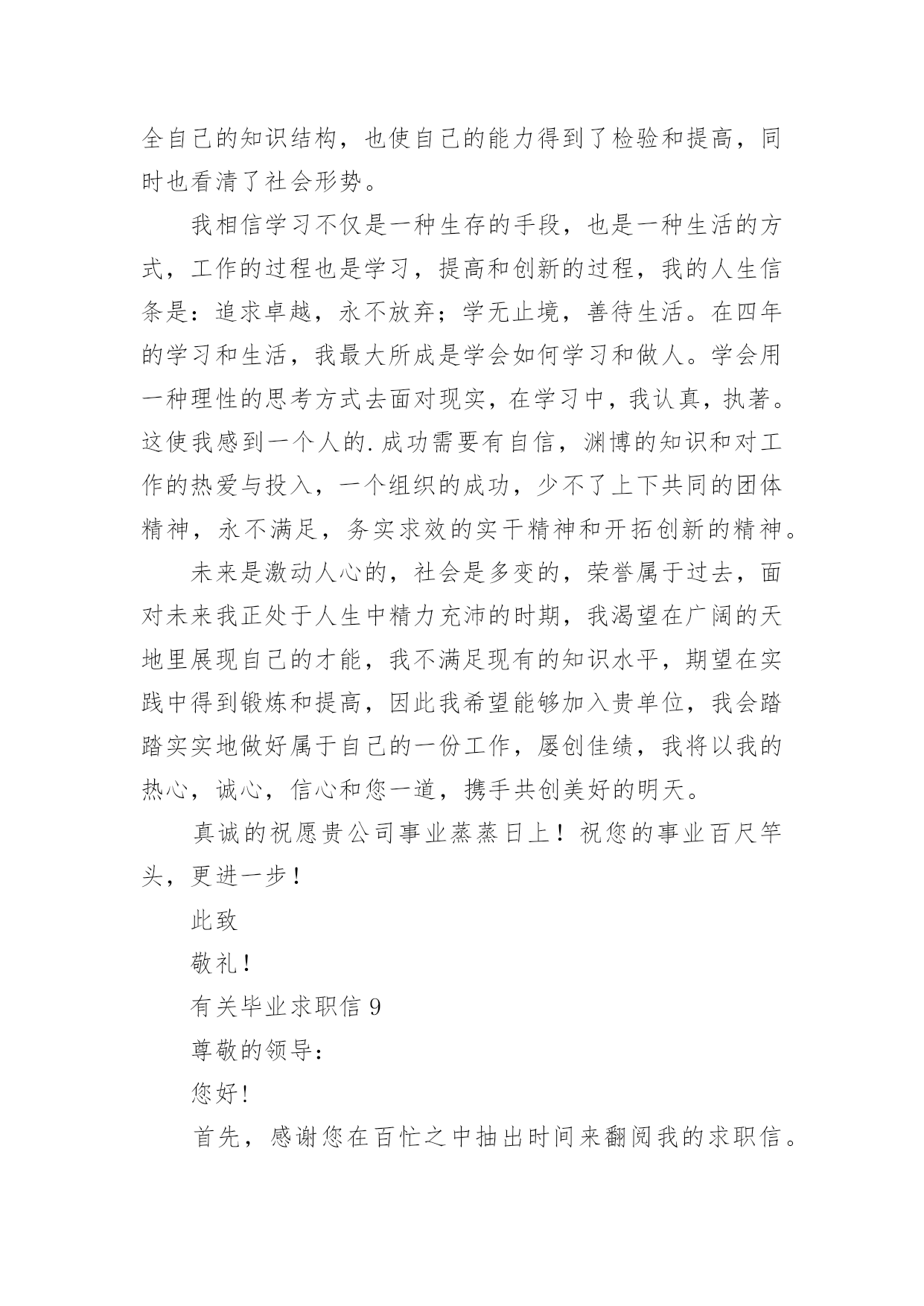 全自己的知识结构，也使自己的能力得到了检验和提高，同时也看清了社会形势。

我相信学习不仅是一种生存的手段，也是一种生活的方式，工作的过程也是学习，提高和创新的过程，我的人生信条是：追求卓越，永不放弃；学无止境，善待生活。在四年的学习和生活，我最大所成是学会如何学习和做人。学会用一种理性的思考方式去面对现实，在学习中，我认真，执著。这使我感到一个人的.成功需要有自信，渊博的知识和对工作的热爱与投入，一个组织的成功，少不了上下共同的团体精神，永不满足，务实求效的实干精神和开拓创新的精神。

未来是激动人心的，社会是多变的，荣誉属于过去，面对未来我正处于人生中精力充沛的时期，我渴望在广阔的天地里展现自己的才能，我不满足现有的知识水平，期望在实践中得到锻炼和提高，因此我希望能够加入贵单位，我会踏踏实实地做好属于自己的一份工作，屡创佳绩，我将以我的热心，诚心，信心和您一道，携手共创美好的明天。

真诚的祝愿贵公司事业蒸蒸日上！祝您的事业百尺竿头，更进一步！

此致

敬礼！

有关毕业求职信 9

尊敬的领导：

您好！

首先，感谢您在百忙之中抽出时间来翻阅我的求职信。